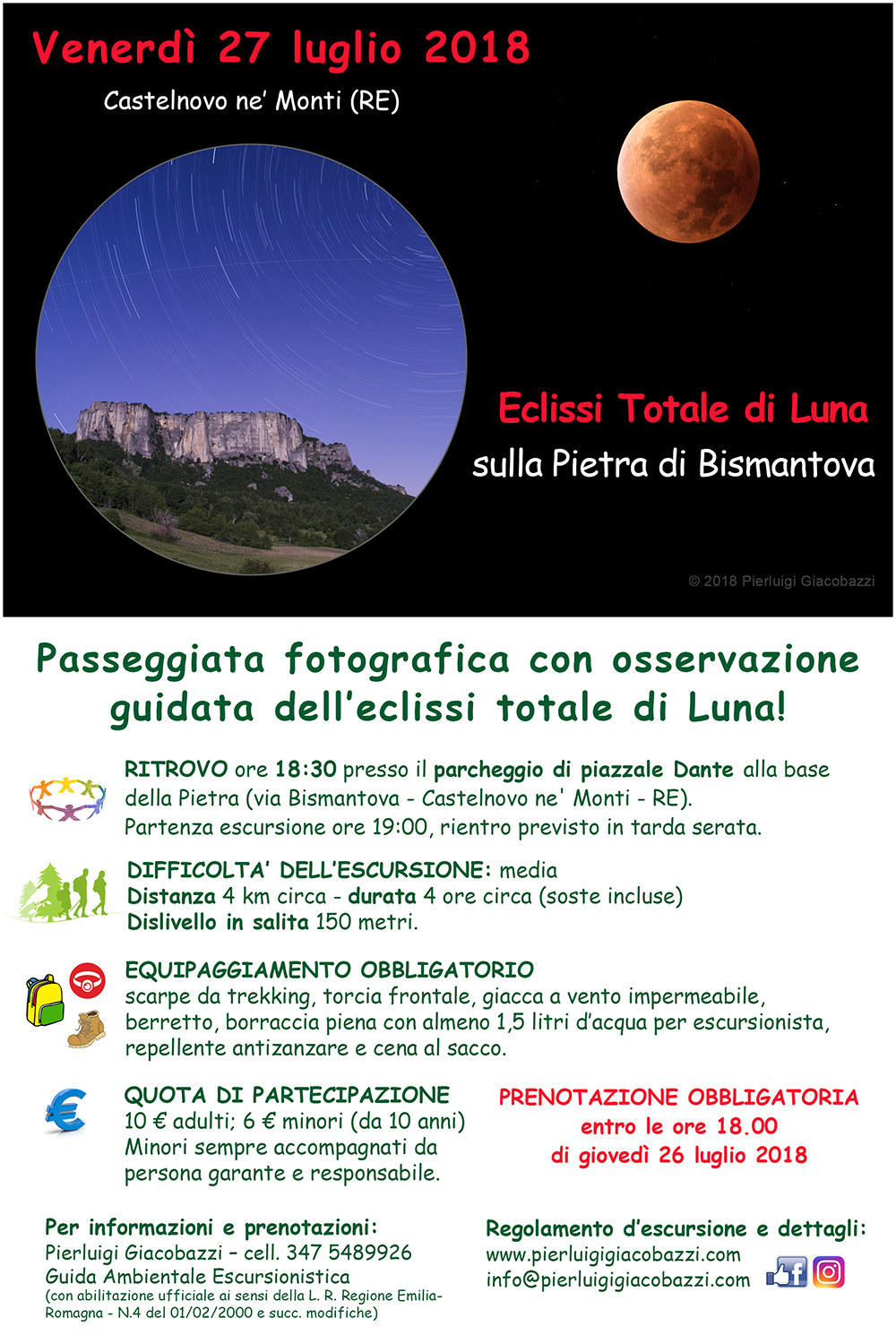 Venerdì 27 luglio 2018

Castelnovo ne' Monti (RE)

Eclissi Totale di Luna

sulla Pietra di Bismantova

© 2018 Pierluigi Giacobazzi

Passeggiata fotografica con osservazione guidata dell'eclissi totale di Luna!

RITROVO ore 18:30 presso il parcheggio di piazzale Dante alla base della Pietra (via Bismantova - Castelnovo ne' Monti - RE).
Partenza escursione ore 19:00, rientro previsto in tarda serata.

DIFFICOLTA' DELL'ESCURSIONE: media
Distanza 4 km circa - durata 4 ore circa (soste incluse)
Dislivello in salita 150 metri.

EQUIPAGGIAMENTO OBBLIGATORIO
scarpe da trekking, torcia frontale, giacca a vento impermeabile, berretto, borraccia piena con almeno 1,5 litri d'acqua per escursionista, repellente antizanzare e cena al sacco.

QUOTA DI PARTECIPAZIONE
10 € adulti; 6 € minori (da 10 anni)
Minori sempre accompagnati da persona garante e responsabile.

PRENOTAZIONE OBBLIGATORIA
entro le ore 18.00
di giovedì 26 luglio 2018

Per informazioni e prenotazioni:
Pierluigi Giacobazzi – cell. 347 5489926
Guida Ambientale Escursionistica
(con abilitazione ufficiale ai sensi della L. R. Regione Emilia-Romagna - N.4 del 01/02/2000 e succ. modifiche)

Regolamento d'escursione e dettagli:
www.pierluigigiacobazzi.com
info@pierluigigiacobazzi.com